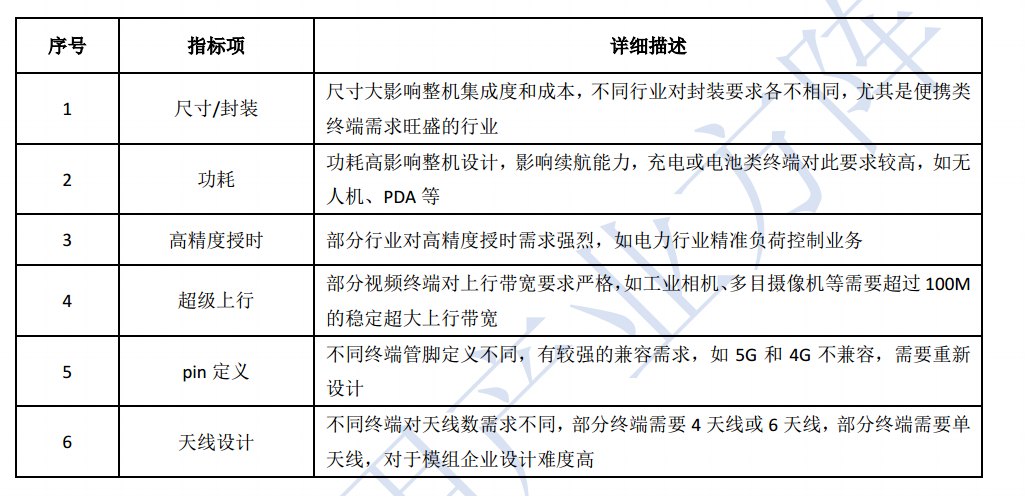 | 序号 | 指标项 | 详细描述 |
|---|---|---|
| 1 | 尺寸/封装 | 尺寸大影响整机集成度和成本，不同行业对封装要求各不相同，尤其是便携类终端需求旺盛的行业 |
| 2 | 功耗 | 功耗高影响整机设计，影响续航能力，充电或电池类终端对此要求较高，如无人机、PDA 等 |
| 3 | 高精度授时 | 部分行业对高精度授时需求强烈，如电力行业精准负荷控制业务 |
| 4 | 超级上行 | 部分视频终端对上行带宽要求严格，如工业相机、多目摄像机等需要超过 100M 的稳定超大上行带宽 |
| 5 | pin 定义 | 不同终端管脚定义不同，有较强的兼容需求，如 5G 和 4G 不兼容，需要重新设计 |
| 6 | 天线设计 | 不同终端对天线数需求不同，部分终端需要 4 天线或 6 天线，部分终端需要单天线，对于模组企业设计难度高 |